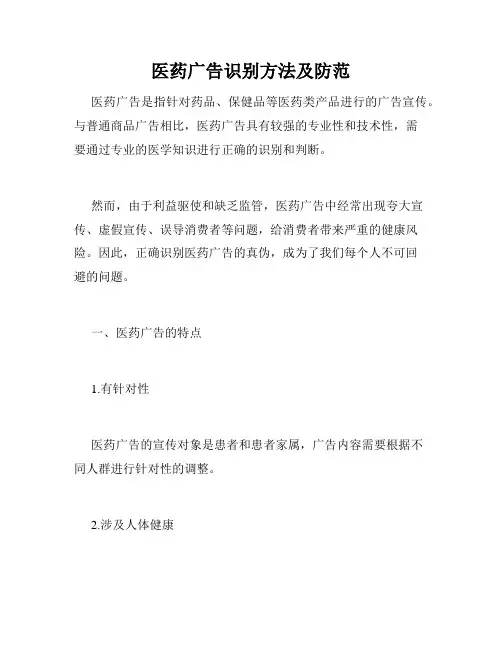 医药广告识别方法及防范

医药广告是指针对药品、保健品等医药类产品进行的广告宣传。与普通商品广告相比，医药广告具有较强的专业性和技术性，需要通过专业的医学知识进行正确的识别和判断。

然而，由于利益驱使和缺乏监管，医药广告中经常出现夸大宣传、虚假宣传、误导消费者等问题，给消费者带来严重的健康风险。因此，正确识别医药广告的真伪，成为了我们每个人不可回避的问题。

一、医药广告的特点

1.有针对性

医药广告的宣传对象是患者和患者家属，广告内容需要根据不同人群进行针对性的调整。

2.涉及人体健康